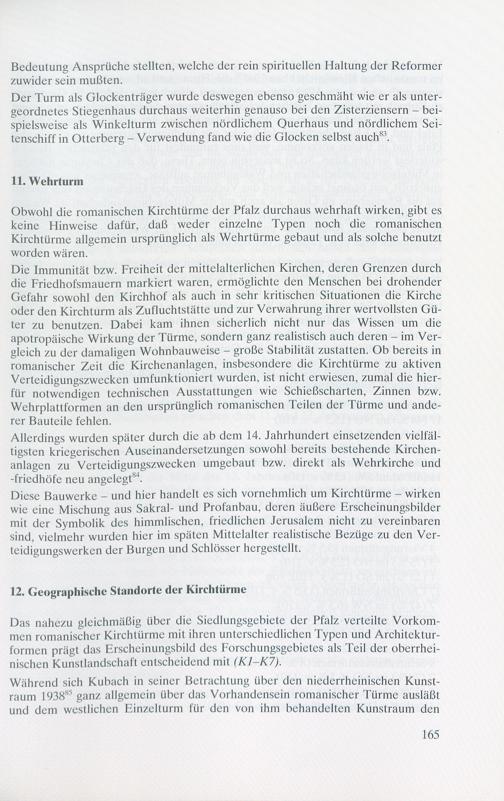 Bedeutung Ansprüche stellten, welche der rein spirituellen Haltung der Reformer zuwider sein mußten.

Der Turm als Glockenträger wurde deswegen ebenso geschmäht wie er als untergeordnetes Stiegenhaus durchaus weiterhin genauso bei den Zisterziensern – beispielsweise als Winkelturm zwischen nördlichem Querhaus und nördlichem Seitenschiff in Otterberg – Verwendung fand wie die Glocken selbst auch$^{83}$.

11. Wehrturm

Obwohl die romanischen Kirchtürme der Pfalz durchaus wehrhaft wirken, gibt es keine Hinweise dafür, daß weder einzelne Typen noch die romanischen Kirchtürme allgemein ursprünglich als Wehrtürme gebaut und als solche benutzt worden wären.

Die Immunität bzw. Freiheit der mittelalterlichen Kirchen, deren Grenzen durch die Friedhofsmauern markiert waren, ermöglichte den Menschen bei drohender Gefahr sowohl den Kirchhof als auch in sehr kritischen Situationen die Kirche oder den Kirchturm als Zufluchtstätte und zur Verwahrung ihrer wertvollsten Güter zu benutzen. Dabei kam ihnen sicherlich nicht nur das Wissen um die apotropäische Wirkung der Türme, sondern ganz realistisch auch deren – im Vergleich zu der damaligen Wohnbauweise – große Stabilität zustatten. Ob bereits in romanischer Zeit die Kirchenanlagen, insbesondere die Kirchtürme zu aktiven Verteidigungszwecken umfunktioniert wurden, ist nicht erwiesen, zumal die hierfür notwendigen technischen Ausstattungen wie Schießscharten, Zinnen bzw. Wehrplattformen an den ursprünglich romanischen Teilen der Türme und anderer Bauteile fehlen.

Allerdings wurden später durch die ab dem 14. Jahrhundert einsetzenden vielfältigsten kriegerischen Auseinandersetzungen sowohl bereits bestehende Kirchenanlagen zu Verteidigungszwecken umgebaut bzw. direkt als Wehrkirche und -friedhöfe neu angelegt$^{84}$.

Diese Bauwerke – und hier handelt es sich vornehmlich um Kirchtürme – wirken wie eine Mischung aus Sakral- und Profanbau, deren äußere Erscheinungsbilder mit der Symbolik des himmlischen, friedlichen Jerusalem nicht zu vereinbaren sind, vielmehr wurden hier im späten Mittelalter realistische Bezüge zu den Verteidigungswerken der Burgen und Schlösser hergestellt.

12. Geographische Standorte der Kirchtürme

Das nahezu gleichmäßig über die Siedlungsgebiete der Pfalz verteilte Vorkommen romanischer Kirchtürme mit ihren unterschiedlichen Typen und Architekturformen prägt das Erscheinungsbild des Forschungsgebietes als Teil der oberrheinischen Kunstlandschaft entscheidend mit (K1–K7).

Während sich Kubach in seiner Betrachtung über den niederrheinischen Kunstraum 1938$^{85}$ ganz allgemein über das Vorhandensein romanischer Türme ausläßt und dem westlichen Einzelturm für den von ihm behandelten Kunstraum den

165